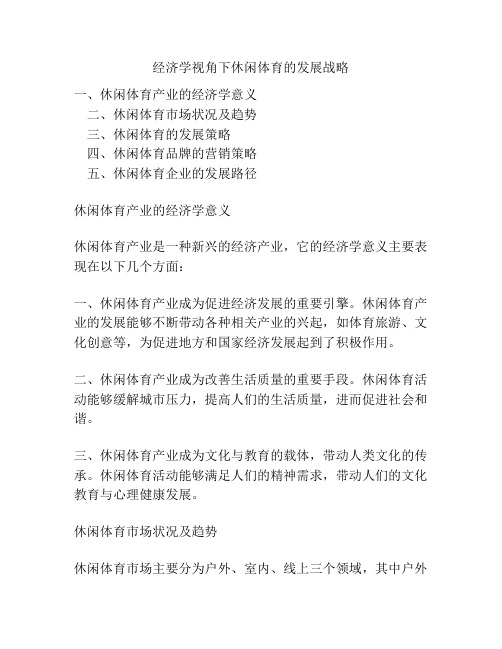 经济学视角下休闲体育的发展战略

一、休闲体育产业的经济学意义
二、休闲体育市场状况及趋势
三、休闲体育的发展策略
四、休闲体育品牌的营销策略
五、休闲体育企业的发展路径

休闲体育产业的经济学意义

休闲体育产业是一种新兴的经济产业，它的经济学意义主要表现在以下几个方面：

一、休闲体育产业成为促进经济发展的重要引擎。休闲体育产业的发展能够不断带动各种相关产业的兴起，如体育旅游、文化创意等，为促进地方和国家经济发展起到了积极作用。

二、休闲体育产业成为改善生活质量的重要手段。休闲体育活动能够缓解城市压力，提高人们的生活质量，进而促进社会和谐。

三、休闲体育产业成为文化与教育的载体，带动人类文化的传承。休闲体育活动能够满足人们的精神需求，带动人们的文化教育与心理健康发展。

休闲体育市场状况及趋势

休闲体育市场主要分为户外、室内、线上三个领域，其中户外